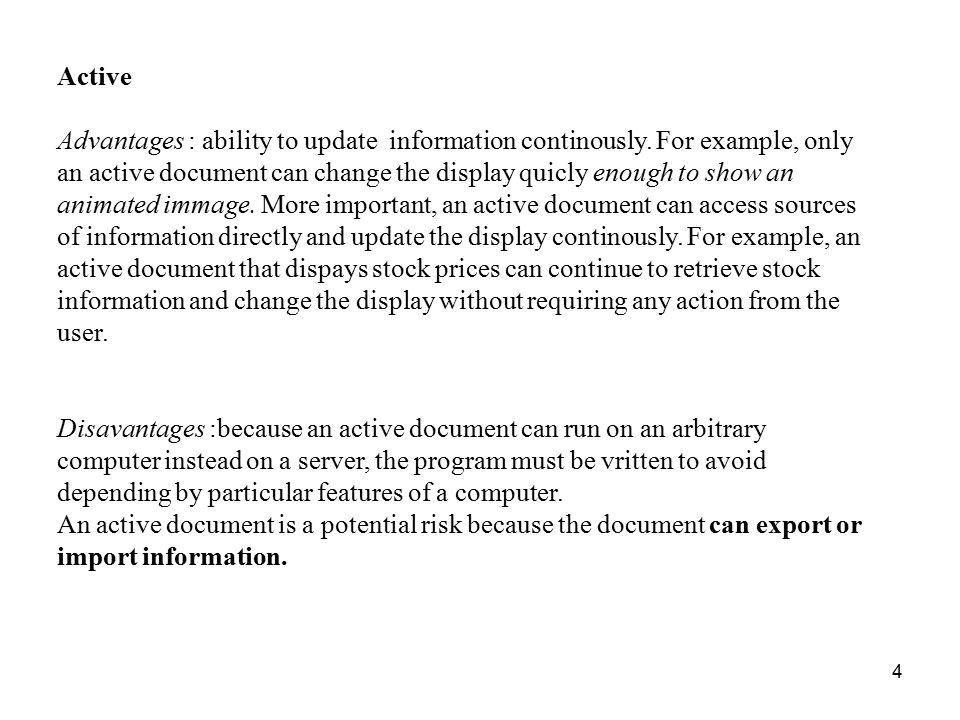 Active

Advantages : ability to update information continously. For example, only an active document can change the display quicly enough to show an animated immage. More important, an active document can access sources of information directly and update the display continously. For example, an active document that dispays stock prices can continue to retrieve stock information and change the display without requiring any action from the user.

Disavantages :because an active document can run on an arbitrary computer instead on a server, the program must be vritten to avoid depending by particular features of a computer.
An active document is a potential risk because the document can export or import information.

4